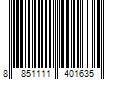 8 851111 401635